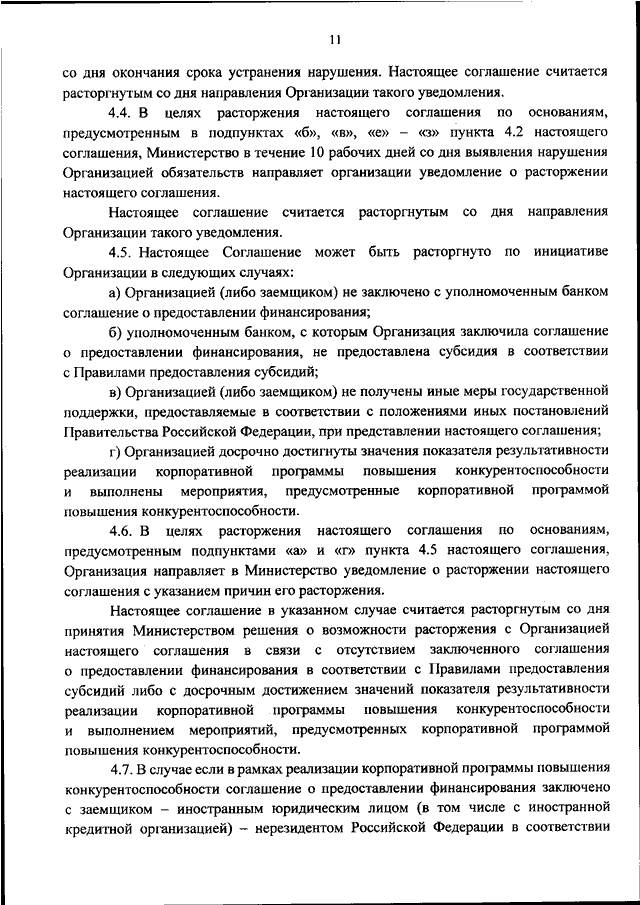 11

со дня окончания срока устранения нарушения. Настоящее соглашение считается расторгнутым со дня направления Организации такого уведомления.

4.4. В целях расторжения настоящего соглашения по основаниям, предусмотренным в подпунктах «б», «в», «е» – «з» пункта 4.2 настоящего соглашения, Министерство в течение 10 рабочих дней со дня выявления нарушения Организацией обязательств направляет организации уведомление о расторжении настоящего соглашения.

Настоящее соглашение считается расторгнутым со дня направления Организации такого уведомления.

4.5. Настоящее Соглашение может быть расторгнуто по инициативе Организации в следующих случаях:

а) Организацией (либо заемщиком) не заключено с уполномоченным банком соглашение о предоставлении финансирования;

б) уполномоченным банком, с которым Организация заключила соглашение о предоставлении финансирования, не предоставлена субсидия в соответствии с Правилами предоставления субсидий;

в) Организацией (либо заемщиком) не получены иные меры государственной поддержки, предоставляемые в соответствии с положениями иных постановлений Правительства Российской Федерации, при представлении настоящего соглашения;

г) Организацией досрочно достигнуты значения показателя результативности реализации корпоративной программы повышения конкурентоспособности и выполнены мероприятия, предусмотренные корпоративной программой повышения конкурентоспособности.

4.6. В целях расторжения настоящего соглашения по основаниям, предусмотренным подпунктами «а» и «г» пункта 4.5 настоящего соглашения, Организация направляет в Министерство уведомление о расторжении настоящего соглашения с указанием причин его расторжения.

Настоящее соглашение в указанном случае считается расторгнутым со дня принятия Министерством решения о возможности расторжения с Организацией настоящего соглашения в связи с отсутствием заключенного соглашения о предоставлении финансирования в соответствии с Правилами предоставления субсидий либо с досрочным достижением значений показателя результативности реализации корпоративной программы повышения конкурентоспособности и выполнением мероприятий, предусмотренных корпоративной программой повышения конкурентоспособности.

4.7. В случае если в рамках реализации корпоративной программы повышения конкурентоспособности соглашение о предоставлении финансирования заключено с заемщиком – иностранным юридическим лицом (в том числе с иностранной кредитной организацией) – нерезидентом Российской Федерации в соответствии